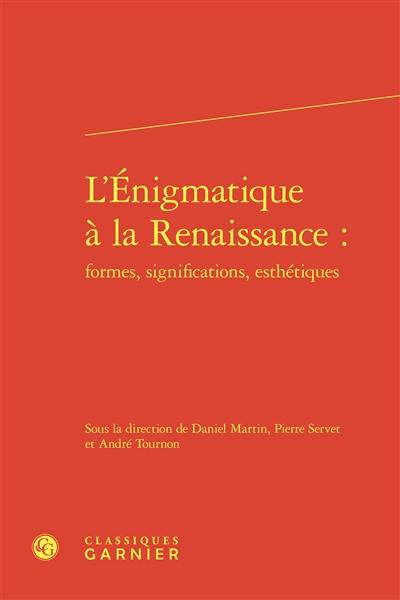 L'Énigmatique à la Renaissance :
formes, significations, esthétiques

Sous la direction de Daniel Martin, Pierre Servet et André Tournon

CG

CLASSIQUES
GARNIER